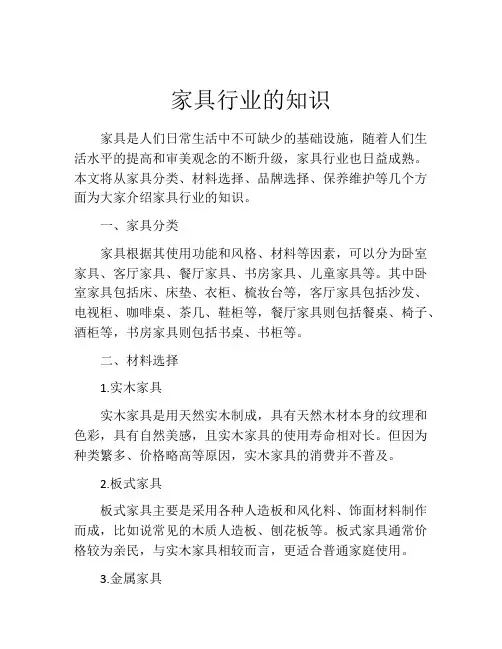 家具行业的知识

家具是人们日常生活中不可缺少的基础设施，随着人们生活水平的提高和审美观念的不断升级，家具行业也日益成熟。本文将从家具分类、材料选择、品牌选择、保养维护等几个方面为大家介绍家具行业的知识。

一、家具分类

家具根据其使用功能和风格、材料等因素，可以分为卧室家具、客厅家具、餐厅家具、书房家具、儿童家具等。其中卧室家具包括床、床垫、衣柜、梳妆台等，客厅家具包括沙发、电视柜、咖啡桌、茶几、鞋柜等，餐厅家具则包括餐桌、椅子、酒柜等，书房家具则包括书桌、书柜等。

二、材料选择

1.实木家具

实木家具是用天然实木制成，具有天然木材本身的纹理和色彩，具有自然美感，且实木家具的使用寿命相对长。但因为种类繁多、价格略高等原因，实木家具的消费并不普及。

2.板式家具

板式家具主要是采用各种人造板和风化料、饰面材料制作而成，比如说常见的木质人造板、刨花板等。板式家具通常价格较为亲民，与实木家具相较而言，更适合普通家庭使用。

3.金属家具